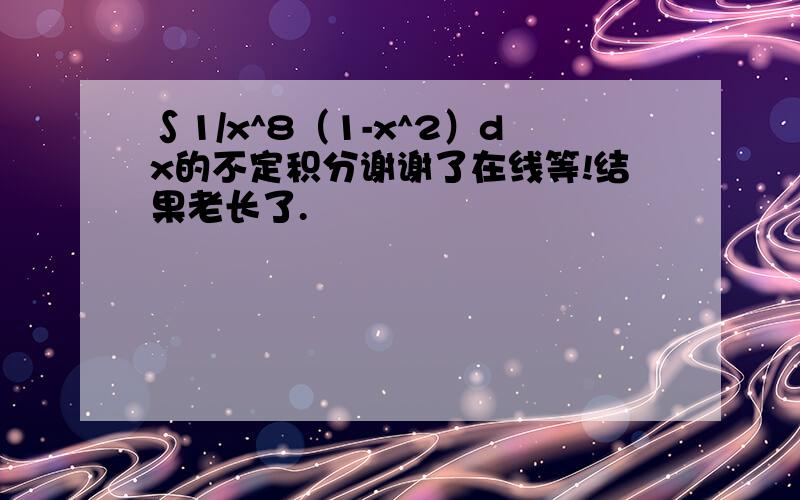 ∫1/x^8（1-x^2）dx的不定积分谢谢了在线等!结果老长了.